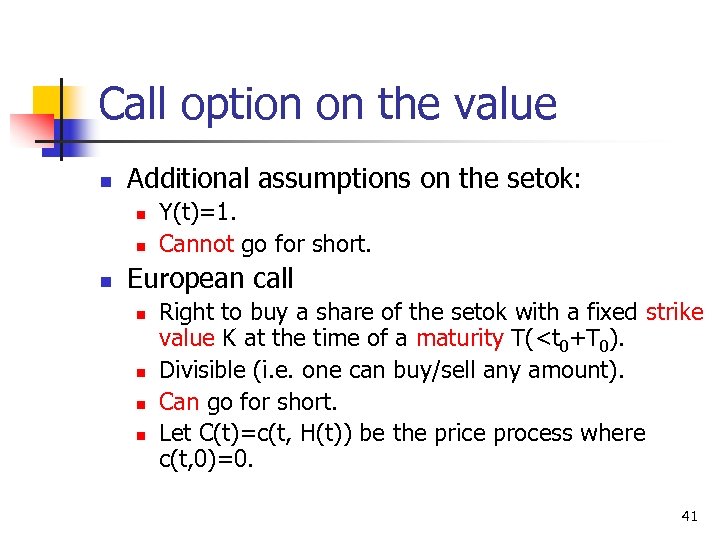 Call option on the value

- Additional assumptions on the setok:
  - Y(t)=1.
  - Cannot go for short.
- European call
  - Right to buy a share of the setok with a fixed strike value K at the time of a maturity T($<t_0+T_0$).
  - Divisible (i.e. one can buy/sell any amount).
  - Can go for short.
  - Let C(t)=c(t, H(t)) be the price process where c(t,0)=0.

41